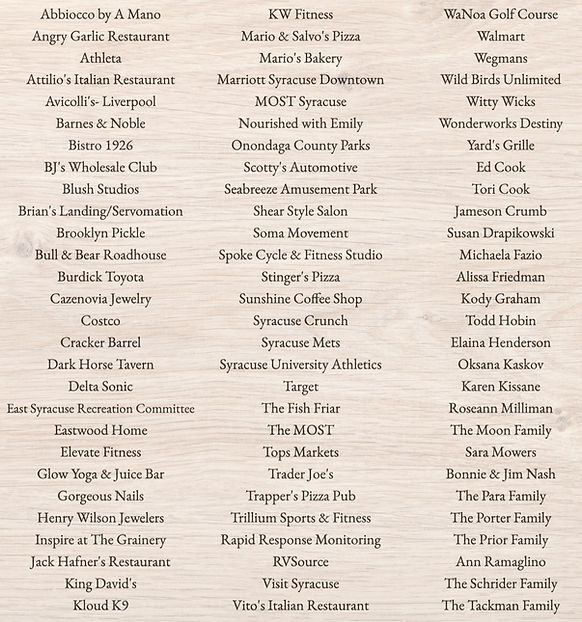 Abbiocco by A Mano
Angry Garlic Restaurant
Athleta
Attilio's Italian Restaurant
Avicolli's- Liverpool
Barnes & Noble
Bistro 1926
BJ's Wholesale Club
Blush Studios
Brian's Landing/Servomation
Brooklyn Pickle
Bull & Bear Roadhouse
Burdick Toyota
Cazenovia Jewelry
Costco
Cracker Barrel
Dark Horse Tavern
Delta Sonic
East Syracuse Recreation Committee
Eastwood Home
Elevate Fitness
Glow Yoga & Juice Bar
Gorgeous Nails
Henry Wilson Jewelers
Inspire at The Grainery
Jack Hafner's Restaurant
King David's
Kloud K9

KW Fitness
Mario & Salvo's Pizza
Mario's Bakery
Marriott Syracuse Downtown
MOST Syracuse
Nourished with Emily
Onondaga County Parks
Scotty's Automotive
Seabreeze Amusement Park
Shear Style Salon
Soma Movement
Spoke Cycle & Fitness Studio
Stinger's Pizza
Sunshine Coffee Shop
Syracuse Crunch
Syracuse Mets
Syracuse University Athletics
Target
The Fish Friar
The MOST
Tops Markets
Trader Joe's
Trapper's Pizza Pub
Trillium Sports & Fitness
Rapid Response Monitoring
RVSource
Visit Syracuse
Vito's Italian Restaurant

WaNoa Golf Course
Walmart
Wegmans
Wild Birds Unlimited
Witty Wicks
Wonderworks Destiny
Yard's Grille
Ed Cook
Tori Cook
Jameson Crumb
Susan Drapikowski
Michaela Fazio
Alissa Friedman
Kody Graham
Todd Hobin
Elaina Henderson
Oksana Kaskov
Karen Kissane
Roseann Milliman
The Moon Family
Sara Mowers
Bonnie & Jim Nash
The Para Family
The Porter Family
The Prior Family
Ann Ramaglino
The Schrider Family
The Tackman Family